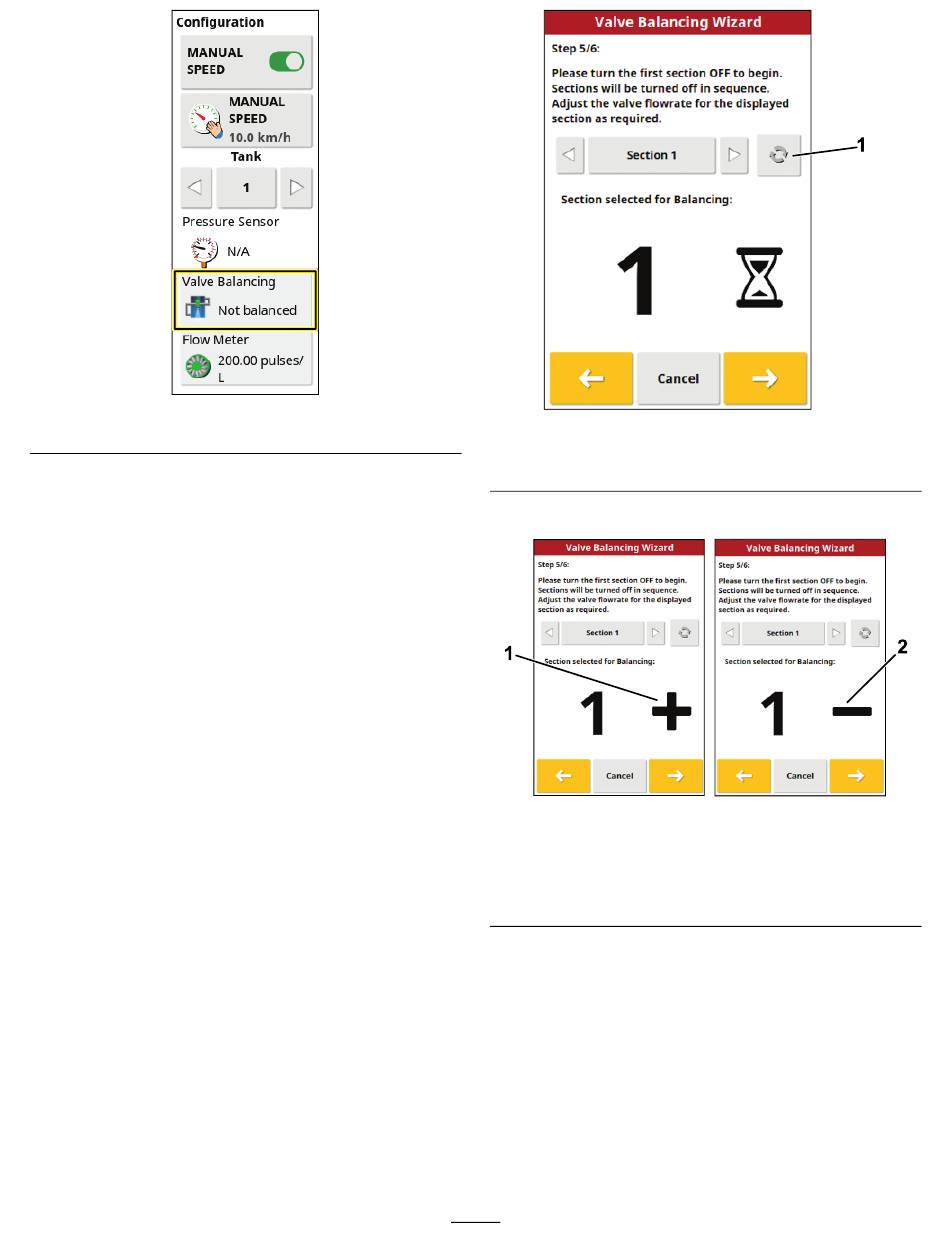 Configuration

MANUAL SPEED

MANUAL SPEED
10.0 km/h

Tank

1

Pressure Sensor

N/A

Valve Balancing

Not balanced

Flow Meter

200.00 pulses/L

Valve Balancing Wizard

Step 5/6:

Please turn the first section OFF to begin. Sections will be turned off in sequence. Adjust the valve flowrate for the displayed section as required.

Section 1

1

Section selected for Balancing:

1

Cancel

Valve Balancing Wizard

Step 5/6:

Please turn the first section OFF to begin. Sections will be turned off in sequence. Adjust the valve flowrate for the displayed section as required.

Section 1

1

Section selected for Balancing:

1 +

Cancel

Valve Balancing Wizard

Step 5/6:

Please turn the first section OFF to begin. Sections will be turned off in sequence. Adjust the valve flowrate for the displayed section as required.

Section 1

2

Section selected for Balancing:

1 −

Cancel